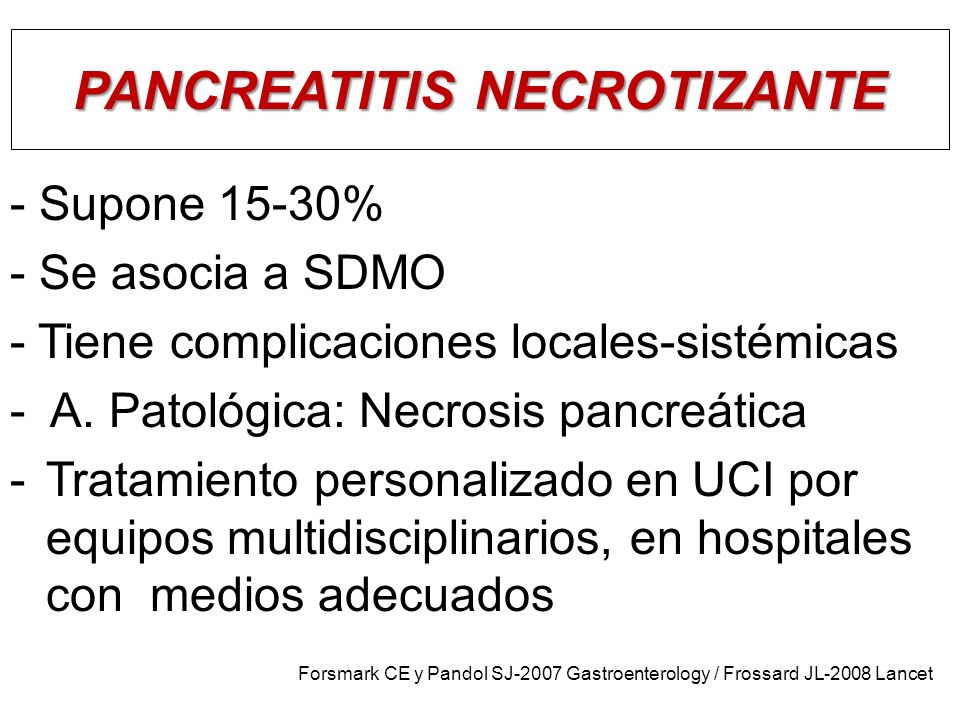 PANCREATITIS NECROTIZANTE

- Supone 15-30%

- Se asocia a SDMO

- Tiene complicaciones locales-sistémicas

- A. Patológica: Necrosis pancreática

- Tratamiento personalizado en UCI por equipos multidisciplinarios, en hospitales con medios adecuados

Forsmark CE y Pandol SJ-2007 Gastroenterology / Frossard JL-2008 Lancet